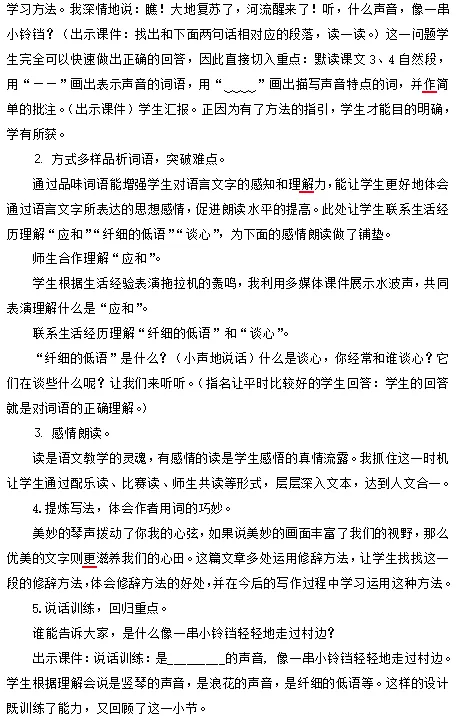 学习方法。我深情地说：瞧！大地复苏了，河流醒来了！听，什么声音，像一串小铃铛？（出示课件：找出和下面两句话相对应的段落，读一读。）这一问题学生完全可以快速做出正确的回答，因此直接切入重点：默读课文 3、4 自然段，用“——”画出表示声音的词语，用“﹏﹏”画出描写声音特点的词，并作简单的批注。（出示课件）学生汇报。正因为有了方法的指引，学生才能目的明确，学有所获。

2. 方式多样品析词语，突破难点。

通过品味词语能增强学生对语言文字的感知和理解力，能让学生更好地体会通过语言文字所表达的思想感情，促进朗读水平的提高。此处让学生联系生活经历理解“应和”“纤细的低语”“谈心”，为下面的感情朗读做了铺垫。

师生合作理解“应和”。

学生根据生活经验表演拖拉机的轰鸣，我利用多媒体课件展示水波声，共同表演理解什么是“应和”。

联系生活经历理解“纤细的低语”和“谈心”。

“纤细的低语”是什么？（小声地说话）什么是谈心，你经常和谁谈心？它们在谈些什么呢？让我们来听听。（指名让平时比较好的学生回答：学生的回答就是对词语的正确理解。）

3. 感情朗读。

读是语文教学的灵魂，有感情的读是学生感悟的真情流露。我抓住这一时机让学生通过配乐读、比赛读、师生共读等形式，层层深入文本，达到人文合一。

4.提炼写法，体会作者用词的巧妙。

美妙的琴声拨动了你我的心弦，如果说美妙的画面丰富了我们的视野，那么优美的文字则更滋养我们的心田。这篇文章多处运用修辞方法，让学生找找这一段的修辞方法，体会修辞方法的好处，并在今后的写作过程中学习运用这种方法。

5.说话训练，回归重点。

谁能告诉大家，是什么像一串小铃铛轻轻地走过村边？

出示课件：说话训练：是______的声音，像一串小铃铛轻轻地走过村边。学生根据理解会说是竖琴的声音，是浪花的声音，是纤细的低语等。这样的设计既训练了能力，又回顾了这一小节。